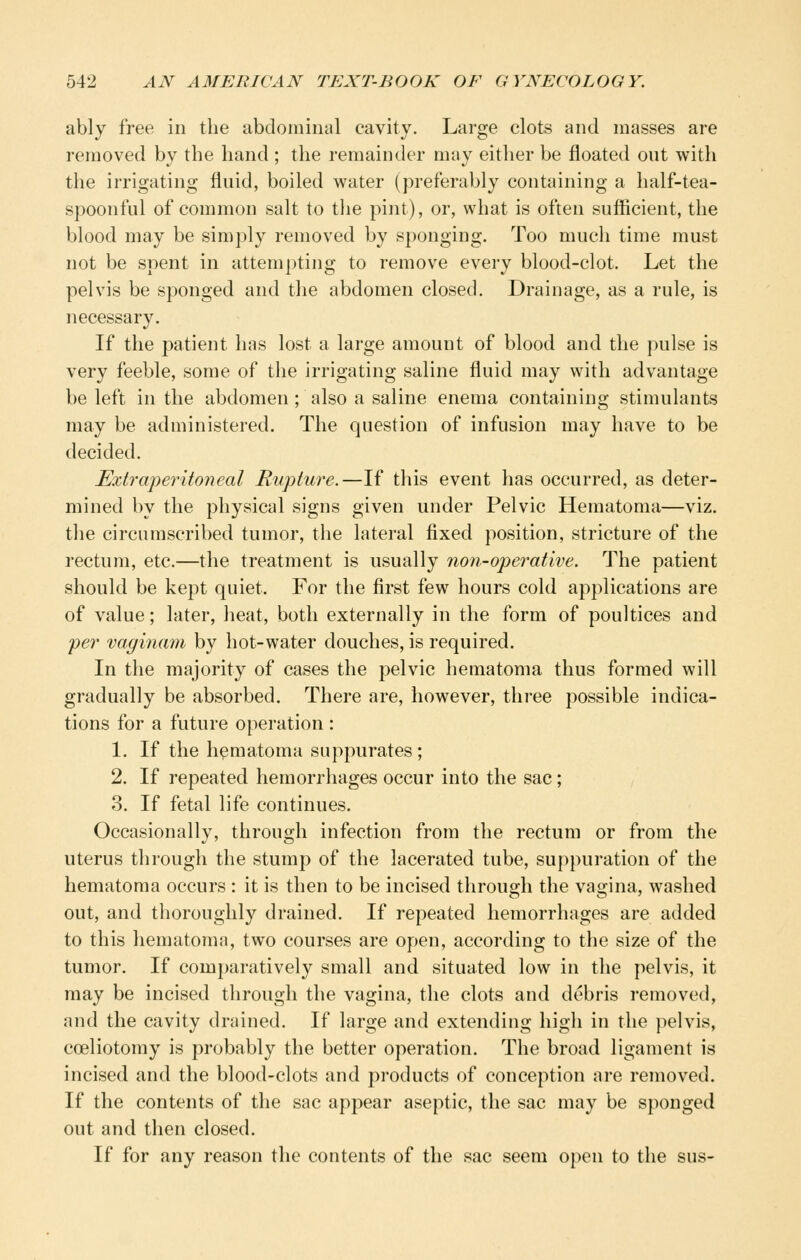 542 AN AMERICAN TEXT-BOOK OF GYNECOLOGY.

ably free in the abdominal cavity. Large clots and masses are removed by the hand; the remainder may either be floated out with the irrigating fluid, boiled water (preferably containing a half-teaspoonful of common salt to the pint), or, what is often sufficient, the blood may be simply removed by sponging. Too much time must not be spent in attempting to remove every blood-clot. Let the pelvis be sponged and the abdomen closed. Drainage, as a rule, is necessary.

If the patient has lost a large amount of blood and the pulse is very feeble, some of the irrigating saline fluid may with advantage be left in the abdomen; also a saline enema containing stimulants may be administered. The question of infusion may have to be decided.

Extraperitoneal Rupture.—If this event has occurred, as determined by the physical signs given under Pelvic Hematoma—viz. the circumscribed tumor, the lateral fixed position, stricture of the rectum, etc.—the treatment is usually non-operative. The patient should be kept quiet. For the first few hours cold applications are of value; later, heat, both externally in the form of poultices and per vaginam by hot-water douches, is required.

In the majority of cases the pelvic hematoma thus formed will gradually be absorbed. There are, however, three possible indications for a future operation:

1. If the hematoma suppurates;
2. If repeated hemorrhages occur into the sac;
3. If fetal life continues.

Occasionally, through infection from the rectum or from the uterus through the stump of the lacerated tube, suppuration of the hematoma occurs: it is then to be incised through the vagina, washed out, and thoroughly drained. If repeated hemorrhages are added to this hematoma, two courses are open, according to the size of the tumor. If comparatively small and situated low in the pelvis, it may be incised through the vagina, the clots and débris removed, and the cavity drained. If large and extending high in the pelvis, cœliotomy is probably the better operation. The broad ligament is incised and the blood-clots and products of conception are removed. If the contents of the sac appear aseptic, the sac may be sponged out and then closed.

If for any reason the contents of the sac seem open to the sus-